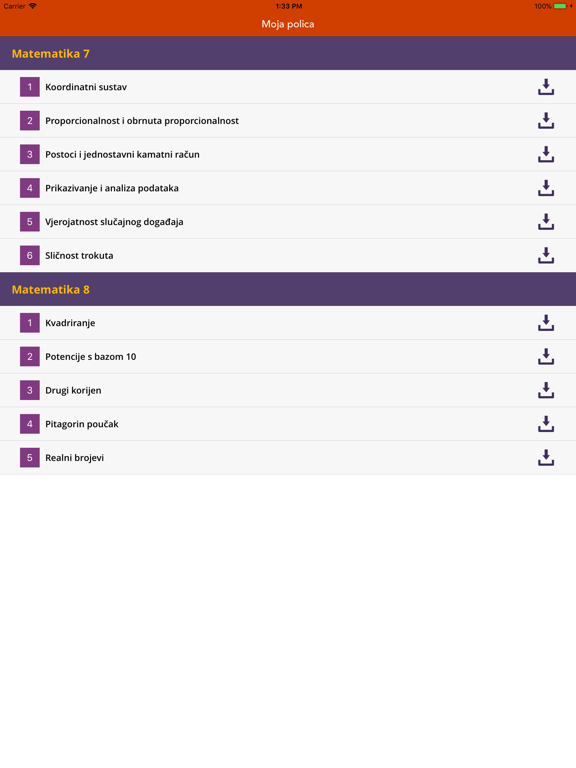 Carrier 1:33 PM 100%

Moja polica

Matematika 7

1 Koordinatni sustav

2 Proporcionalnost i obrnuta proporcionalnost

3 Postoci i jednostavni kamatni račun

4 Prikazivanje i analiza podataka

5 Vjerojatnost slučajnog događaja

6 Sličnost trokuta

Matematika 8

1 Kvadriranje

2 Potencije s bazom 10

3 Drugi korijen

4 Pitagorin poučak

5 Realni brojevi